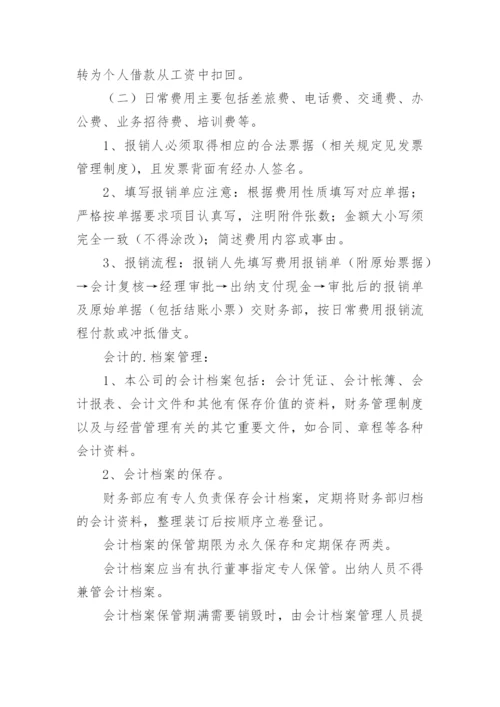 转为个人借款从工资中扣回。

（二）日常费用主要包括差旅费、电话费、交通费、办公费、业务招待费、培训费等。

1、报销人必须取得相应的合法票据（相关规定见发票管理制度），且发票背面有经办人签名。

2、填写报销单应注意：根据费用性质填写对应单据；严格按单据要求项目认真写，注明附件张数；金额大小写须完全一致（不得涂改）；简述费用内容或事由。

3、报销流程：报销人先填写费用报销单（附原始票据）→会计复核→经理审批→出纳支付现金→审批后的报销单及原始单据（包括结账小票）交财务部，按日常费用报销流程付款或冲抵借支。

会计的.档案管理：

1、本公司的会计档案包括：会计凭证、会计帐簿、会计报表、会计文件和其他有保存价值的资料，财务管理制度以及与经营管理有关的其它重要文件，如合同、章程等各种会计资料。

2、会计档案的保存。

财务部应有专人负责保存会计档案，定期将财务部归档的会计资料，整理装订后按顺序立卷登记。

会计档案的保管期限为永久保存和定期保存两类。

会计档案应当有执行董事指定专人保管。出纳人员不得兼管会计档案。

会计档案保管期满需要销毁时，由会计档案管理人员提